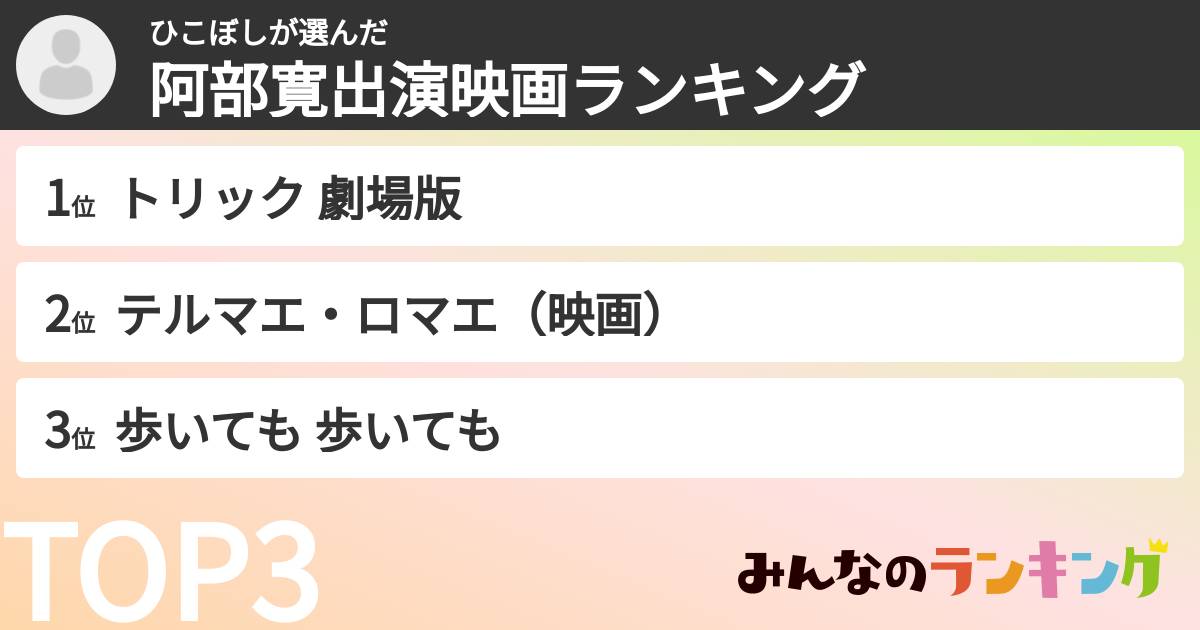 ひこぼしが選んだ
阿部寛出演映画ランキング

1位 トリック 劇場版

2位 テルマエ・ロマエ（映画）

3位 歩いても 歩いても

TOP3

みんなのランキング